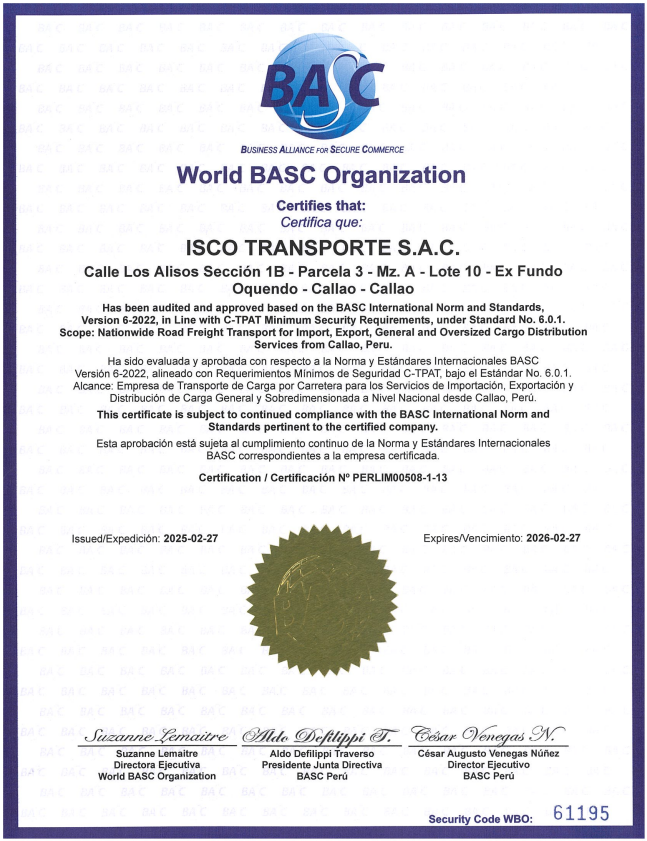 BASC
BUSINESS ALLIANCE FOR SECURE COMMERCE

World BASC Organization

Certifies that:
Certifica que:

ISCO TRANSPORTE S.A.C.

Calle Los Alisos Sección 1B - Parcela 3 - Mz. A - Lote 10 - Ex Fundo Oquendo - Callao - Callao

Has been audited and approved based on the BASC International Norm and Standards, Version 6-2022, in Line with C-TPAT Minimum Security Requirements, under Standard No. 6.0.1. Scope: Nationwide Road Freight Transport for Import, Export, General and Oversized Cargo Distribution Services from Callao, Peru.

Ha sido evaluada y aprobada con respecto a la Norma y Estándares Internacionales BASC Versión 6-2022, alineado con Requerimientos Mínimos de Seguridad C-TPAT, bajo el Estándar No. 6.0.1. Alcance: Empresa de Transporte de Carga por Carretera para los Servicios de Importación, Exportación y Distribución de Carga General y Sobredimensionada a Nivel Nacional desde Callao, Perú.

This certificate is subject to continued compliance with the BASC International Norm and Standards pertinent to the certified company.

Esta aprobación está sujeta al cumplimiento continuo de la Norma y Estándares Internacionales BASC correspondientes a la empresa certificada.

Certification / Certificación Nº PERLIM00508-1-13

Issued/Expedición: 2025-02-27

Expires/Vencimiento: 2026-02-27

Suzanne Lemaitre
Suzanne Lemaitre
Directora Ejecutiva
World BASC Organization

Aldo Defilippi T.
Aldo Defilippi Traverso
Presidente Junta Directiva
BASC Perú

César Venegas N.
César Augusto Venegas Núñez
Director Ejecutivo
BASC Perú

Security Code WBO: 61195